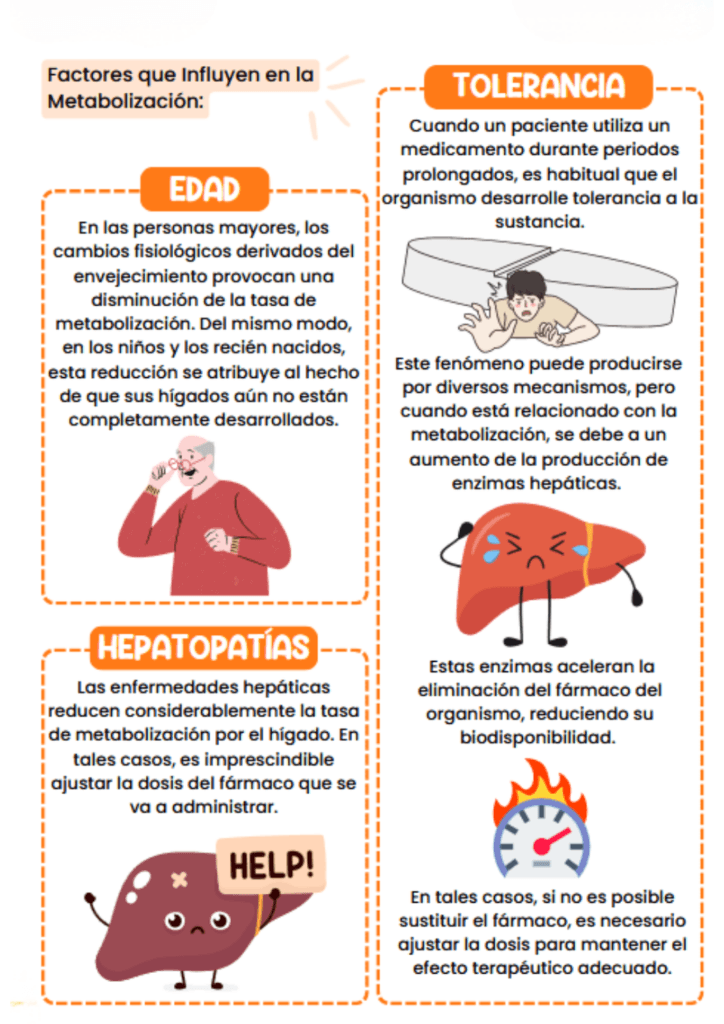 Factores que Influyen en la Metabolización:

EDAD

En las personas mayores, los cambios fisiológicos derivados del envejecimiento provocan una disminución de la tasa de metabolización. Del mismo modo, en los niños y los recién nacidos, esta reducción se atribuye al hecho de que sus hígados aún no están completamente desarrollados.

HEPATOPATÍAS

Las enfermedades hepáticas reducen considerablemente la tasa de metabolización por el hígado. En tales casos, es imprescindible ajustar la dosis del fármaco que se va a administrar.

HELP!

TOLERANCIA

Cuando un paciente utiliza un medicamento durante periodos prolongados, es habitual que el organismo desarrolle tolerancia a la sustancia.

Este fenómeno puede producirse por diversos mecanismos, pero cuando está relacionado con la metabolización, se debe a un aumento de la producción de enzimas hepáticas.

Estas enzimas aceleran la eliminación del fármaco del organismo, reduciendo su biodisponibilidad.

En tales casos, si no es posible sustituir el fármaco, es necesario ajustar la dosis para mantener el efecto terapéutico adecuado.